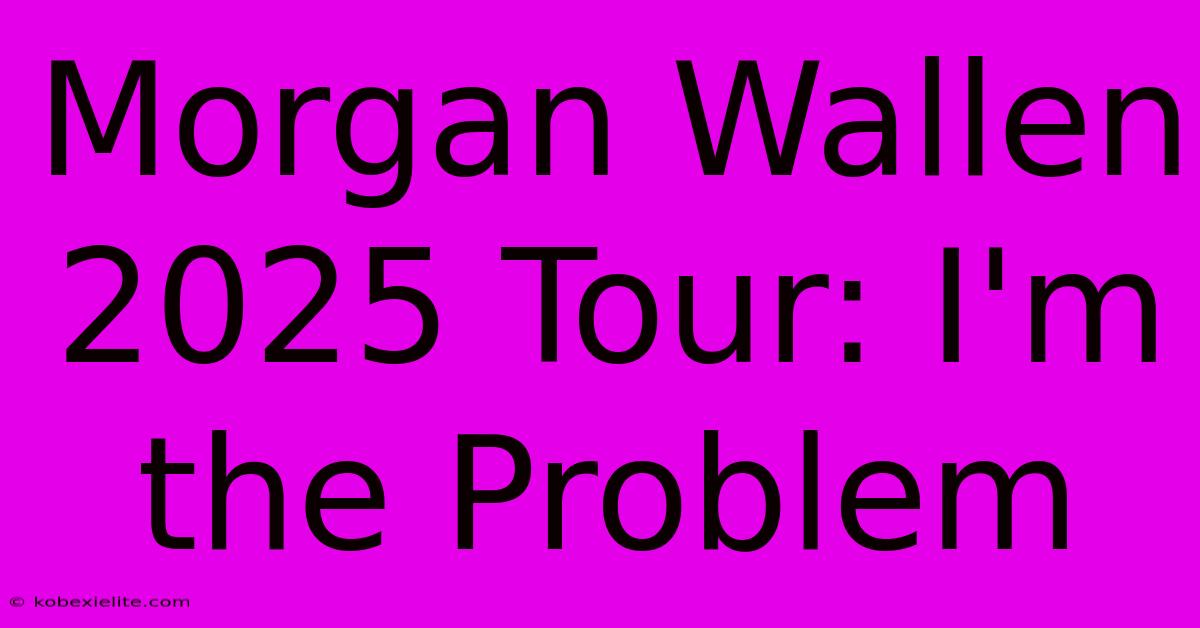 Morgan Wallen 2025 Tour: I'm the Problem

© kobexielite.com